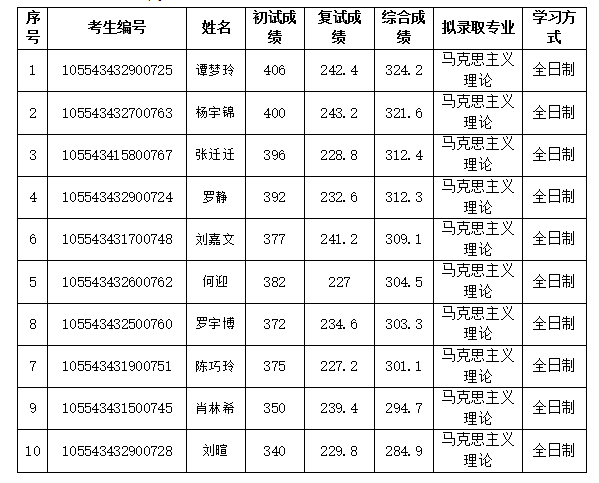 | 序号 | 考生编号 | 姓名 | 初试成绩 | 复试成绩 | 综合成绩 | 拟录取专业 | 学习方式 |
|---|---|---|---|---|---|---|---|
| 1 | 105543432900725 | 谭梦玲 | 406 | 242.4 | 324.2 | 马克思主义理论 | 全日制 |
| 2 | 105543432700763 | 杨宇锦 | 400 | 243.2 | 321.6 | 马克思主义理论 | 全日制 |
| 3 | 105543415800767 | 张迁迁 | 396 | 228.8 | 312.4 | 马克思主义理论 | 全日制 |
| 4 | 105543432900724 | 罗静 | 392 | 232.6 | 312.3 | 马克思主义理论 | 全日制 |
| 6 | 105543431700748 | 刘嘉文 | 377 | 241.2 | 309.1 | 马克思主义理论 | 全日制 |
| 5 | 105543432600762 | 何迎 | 382 | 227 | 304.5 | 马克思主义理论 | 全日制 |
| 8 | 105543432500760 | 罗宇博 | 372 | 234.6 | 303.3 | 马克思主义理论 | 全日制 |
| 7 | 105543431900751 | 陈巧玲 | 375 | 227.2 | 301.1 | 马克思主义理论 | 全日制 |
| 9 | 105543431500745 | 肖林希 | 350 | 239.4 | 294.7 | 马克思主义理论 | 全日制 |
| 10 | 105543432900728 | 刘暄 | 340 | 229.8 | 284.9 | 马克思主义理论 | 全日制 |